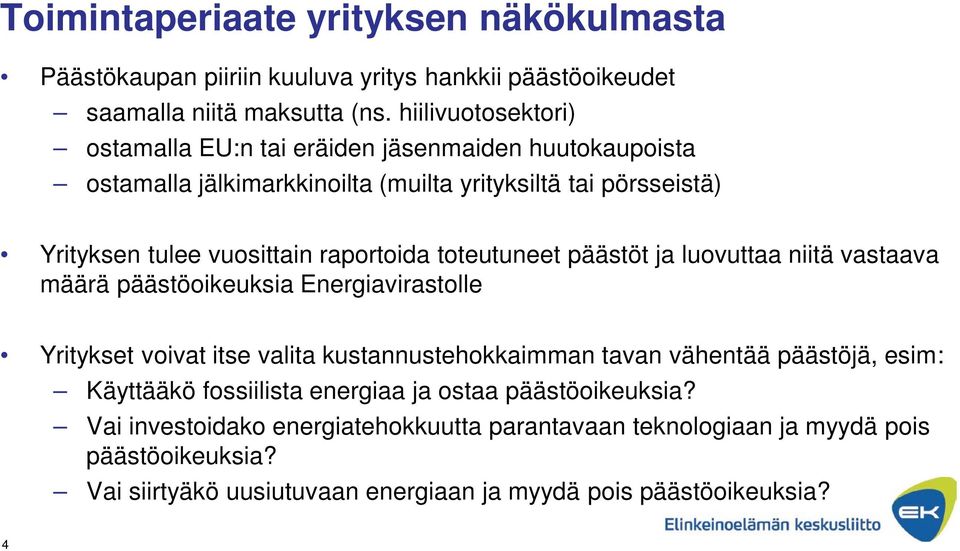 Toimintaperiaate yrityksen näkökulmasta

• Päästökaupan piiriin kuuluva yritys hankkii päästöoikeudet
– saamalla niitä maksutta (ns. hiilivuotosektori)
– ostamalla EU:n tai eräiden jäsenmaiden huutokaupoista
– ostamalla jälkimarkkinoilta (muilta yrityksiltä tai pörsseistä)

• Yrityksen tulee vuosittain raportoida toteutuneet päästöt ja luovuttaa niitä vastaava määrä päästöoikeuksia Energiavirastolle

• Yritykset voivat itse valita kustannustehokkaimman tavan vähentää päästöjä, esim:
– Käyttääkö fossiilista energiaa ja ostaa päästöoikeuksia?
– Vai investoidako energiatehokkuutta parantavaan teknologiaan ja myydä pois päästöoikeuksia?
– Vai siirtyäkö uusiutuvaan energiaan ja myydä pois päästöoikeuksia?

4

Elinkeinoelämän keskusliitto

EK